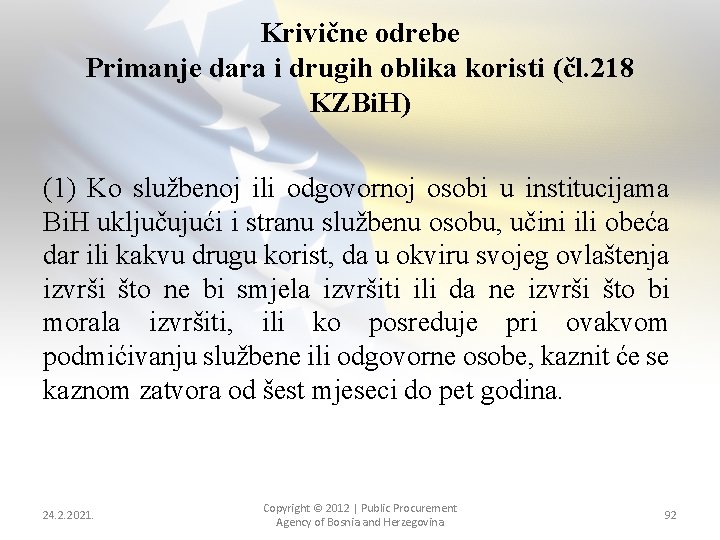 Krivične odrebe
Primanje dara i drugih oblika koristi (čl.218 KZBiH)

(1) Ko službenoj ili odgovornoj osobi u institucijama BiH uključujući i stranu službenu osobu, učini ili obeća dar ili kakvu drugu korist, da u okviru svojeg ovlaštenja izvrši što ne bi smjela izvršiti ili da ne izvrši što bi morala izvršiti, ili ko posreduje pri ovakvom podmićivanju službene ili odgovorne osobe, kaznit će se kaznom zatvora od šest mjeseci do pet godina.

24.2.2021.

Copyright © 2012 | Public Procurement Agency of Bosnia and Herzegovina

92